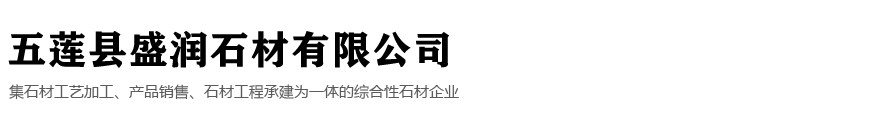 五莲县盛润石材有限公司

集石材工艺加工、产品销售、石材工程承建为一体的综合性石材企业